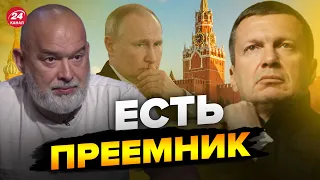 24 КАНАЛ

ЕСТЬ

ПРЕЕМНИК